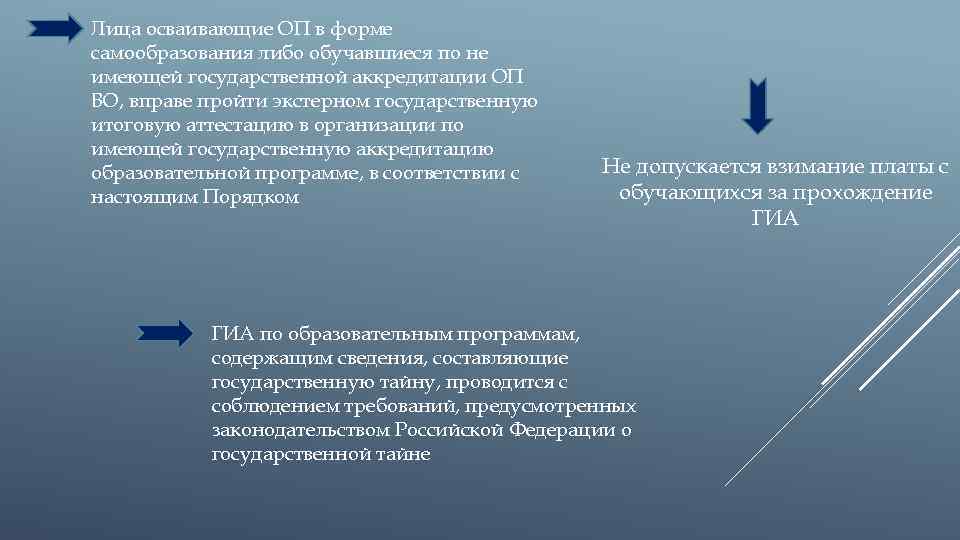 Лица осваивающие ОП в форме самообразования либо обучавшиеся по не имеющей государственной аккредитации ОП ВО, вправе пройти экстерном государственную итоговую аттестацию в организации по имеющей государственную аккредитацию образовательной программе, в соответствии с настоящим Порядком

Не допускается взимание платы с обучающихся за прохождение ГИА

ГИА по образовательным программам, содержащим сведения, составляющие государственную тайну, проводится с соблюдением требований, предусмотренных законодательством Российской Федерации о государственной тайне